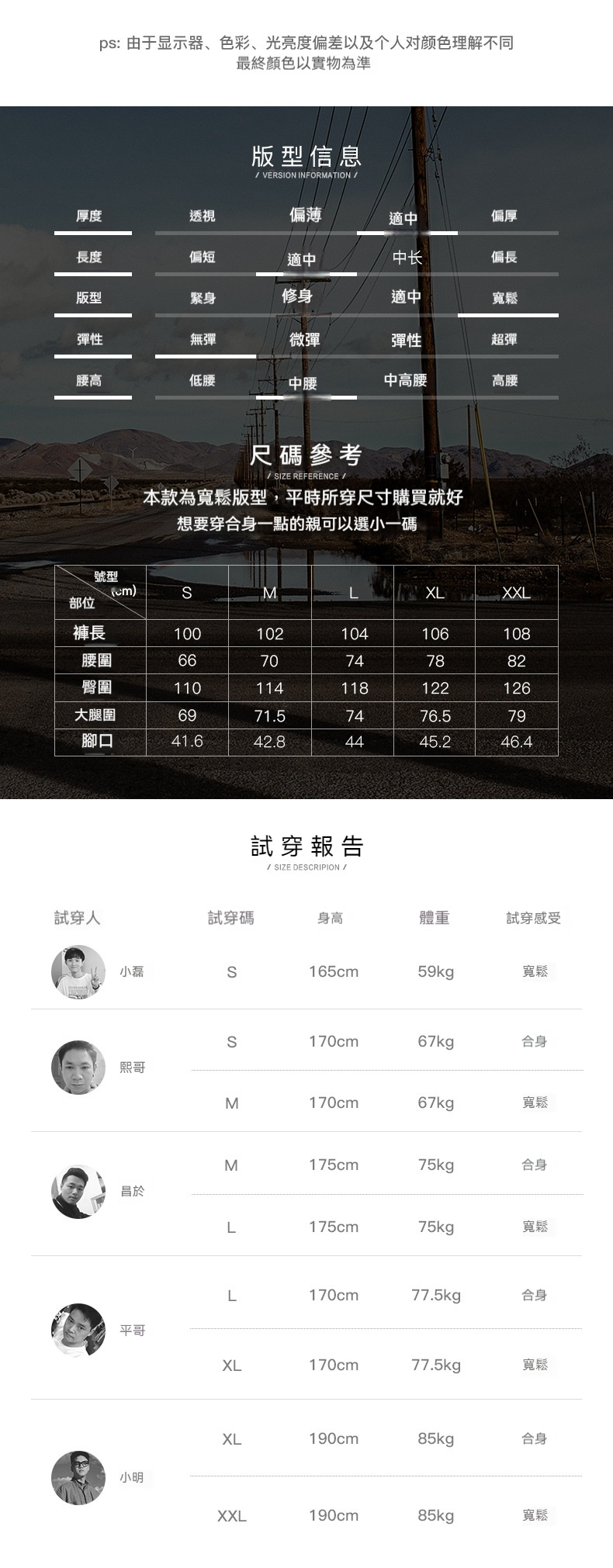 ps: 由于显示器、色彩、光亮度偏差以及个人对颜色理解不同
最終顏色以實物為準

版型信息
/ VERSION INFORMATION /

厚度 透視 偏薄 適中 偏厚
長度 偏短 適中 中长 偏長
版型 緊身 修身 適中 寬鬆
彈性 無彈 微彈 彈性 超彈
腰高 低腰 中腰 中高腰 高腰

尺碼參考
/ SIZE REFERENCE /
本款為寬鬆版型，平時所穿尺寸購買就好
想要穿合身一點的親可以選小一碼

| 號型(cm) 部位 | S | M | L | XL | XXL |
|---|---|---|---|---|---|
| 褲長 | 100 | 102 | 104 | 106 | 108 |
| 腰圍 | 66 | 70 | 74 | 78 | 82 |
| 臀圍 | 110 | 114 | 118 | 122 | 126 |
| 大腿圍 | 69 | 71.5 | 74 | 76.5 | 79 |
| 腳口 | 41.6 | 42.8 | 44 | 45.2 | 46.4 |

試穿報告
/ SIZE DESCRIPION /

| 試穿人 | 試穿碼 | 身高 | 體重 | 試穿感受 |
|---|---|---|---|---|
| 小磊 | S | 165cm | 59kg | 寬鬆 |
| 熙哥 | S | 170cm | 67kg | 合身 |
| | M | 170cm | 67kg | 寬鬆 |
| 昌於 | M | 175cm | 75kg | 合身 |
| | L | 175cm | 75kg | 寬鬆 |
| 平哥 | L | 170cm | 77.5kg | 合身 |
| | XL | 170cm | 77.5kg | 寬鬆 |
| 小明 | XL | 190cm | 85kg | 合身 |
| | XXL | 190cm | 85kg | 寬鬆 |